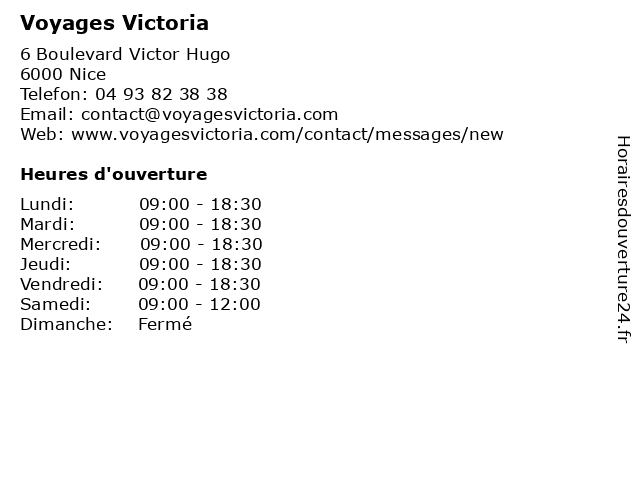 Voyages Victoria

6 Boulevard Victor Hugo
6000 Nice
Telefon: 04 93 82 38 38
Email: contact@voyagesvictoria.com
Web: www.voyagesvictoria.com/contact/messages/new

Heures d'ouverture

| | |
|---|---|
| Lundi: | 09:00 - 18:30 |
| Mardi: | 09:00 - 18:30 |
| Mercredi: | 09:00 - 18:30 |
| Jeudi: | 09:00 - 18:30 |
| Vendredi: | 09:00 - 18:30 |
| Samedi: | 09:00 - 12:00 |
| Dimanche: | Fermé |

Horairesdouverture24.fr